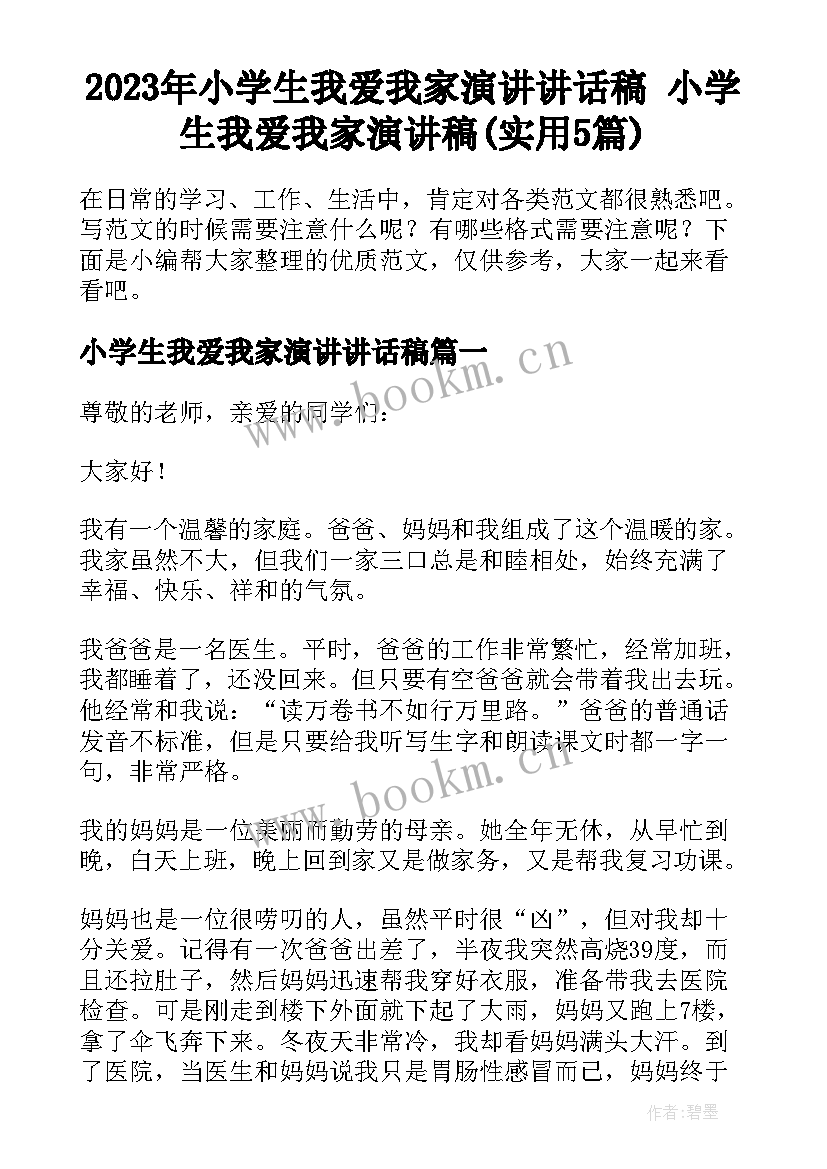 2023年小学生我爱我家演讲讲话稿 小学生我爱我家演讲稿(实用5篇)

在日常的学习、工作、生活中，肯定对各类范文都很熟悉吧。写范文的时候需要注意什么呢？有哪些格式需要注意呢？下面是小编帮大家整理的优质范文，仅供参考，大家一起来看看吧。

小学生我爱我家演讲讲话稿篇一

www.bookm.cn

尊敬的老师，亲爱的同学们：

大家好！

我有一个温馨的家庭。爸爸、妈妈和我组成了这个温暖的家。我家虽然不大，但我们一家三口总是和睦相处，始终充满了幸福、快乐、祥和的气氛。

我爸爸是一名医生。平时，爸爸的工作非常繁忙，经常加班，我都睡着了，还没回来。但只要有空爸爸就会带着我出去玩。他经常和我说：“读万卷书不如行万里路。”爸爸的普通话发音不标准，但是只要给我听写生字和朗读课文时都一字一句，非常严格。

www.bookm.cn

我的妈妈是一位美丽而勤劳的母亲。她全年无休，从早忙到晚，白天上班，晚上回到家又是做家务，又是帮我复习功课。

妈妈也是一位很唠叨的人，虽然平时很“凶”，但对我却十分关爱。记得有一次爸爸出差了，半夜我突然高烧39度，而且还拉肚子，然后妈妈迅速帮我穿好衣服，准备带我去医院检查。可是刚走到楼下外面就下起了大雨，妈妈又跑上7楼，拿了伞飞奔下来。冬夜天非常冷，我却看妈妈满头大汗。到了医院，当医生和妈妈说我只是胃肠性感冒而已，妈妈终于

作者：碧墨